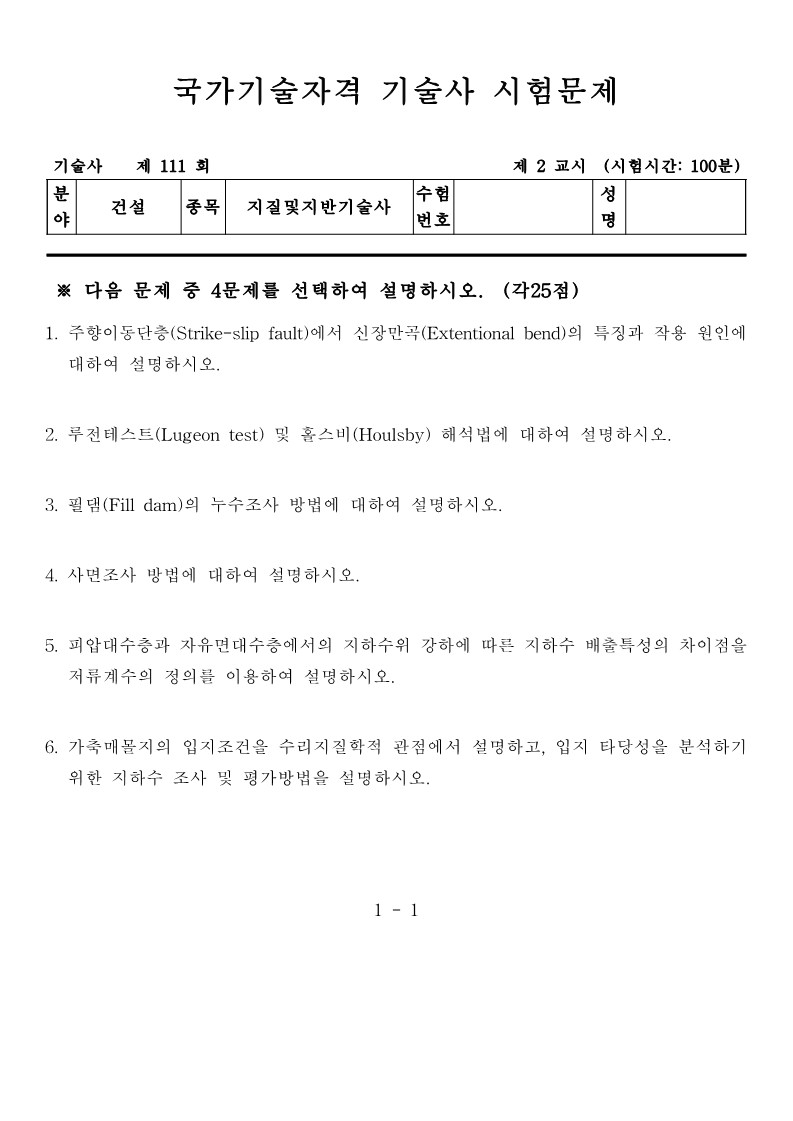 국가기술자격 기술사 시험문제

기술사 제 111 회 제 2 교시 (시험시간: 100분)

| 분야 | 건설 | 종목 | 지질및지반기술사 | 수험번호 | | 성명 | |
|---|---|---|---|---|---|---|---|

※ 다음 문제 중 4문제를 선택하여 설명하시오. (각25점)

1. 주향이동단층(Strike-slip fault)에서 신장만곡(Extentional bend)의 특징과 작용 원인에 대하여 설명하시오.

2. 루전테스트(Lugeon test) 및 훌스비(Houlsby) 해석법에 대하여 설명하시오.

3. 필댐(Fill dam)의 누수조사 방법에 대하여 설명하시오.

4. 사면조사 방법에 대하여 설명하시오.

5. 피압대수층과 자유면대수층에서의 지하수위 강하에 따른 지하수 배출특성의 차이점을 저류계수의 정의를 이용하여 설명하시오.

6. 가축매몰지의 입지조건을 수리지질학적 관점에서 설명하고, 입지 타당성을 분석하기 위한 지하수 조사 및 평가방법을 설명하시오.

1 - 1